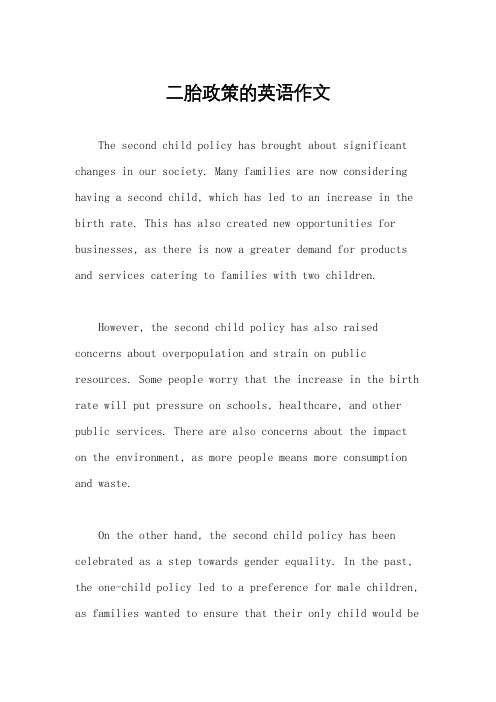 二胎政策的英语作文

The second child policy has brought about significant changes in our society. Many families are now considering having a second child, which has led to an increase in the birth rate. This has also created new opportunities for businesses, as there is now a greater demand for products and services catering to families with two children.

However, the second child policy has also raised concerns about overpopulation and strain on public resources. Some people worry that the increase in the birth rate will put pressure on schools, healthcare, and other public services. There are also concerns about the impact on the environment, as more people means more consumption and waste.

On the other hand, the second child policy has been celebrated as a step towards gender equality. In the past, the one-child policy led to a preference for male children, as families wanted to ensure that their only child would be